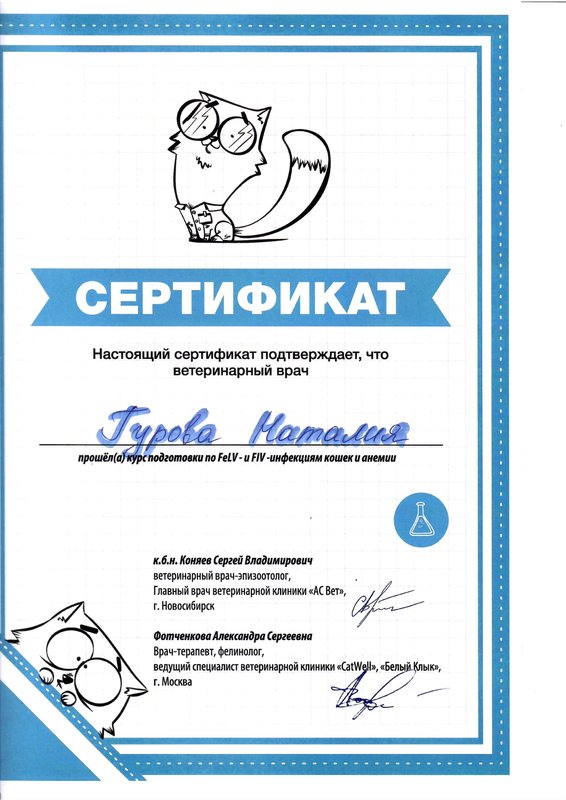 СЕРТИФИКАТ

Настоящий сертификат подтверждает, что ветеринарный врач

Гурова Наталия

прошёл(а) курс подготовки по FeLV - и FIV -инфекциям кошек и анемии

к.б.н. Коняев Сергей Владимирович
ветеринарный врач-эпизоотолог,
Главный врач ветеринарной клиники «АС Вет»,
г. Новосибирск

Фотченкова Александра Сергеевна
Врач-терапевт, фелинолог,
ведущий специалист ветеринарной клиники «CatWell», «Белый Клык»,
г. Москва